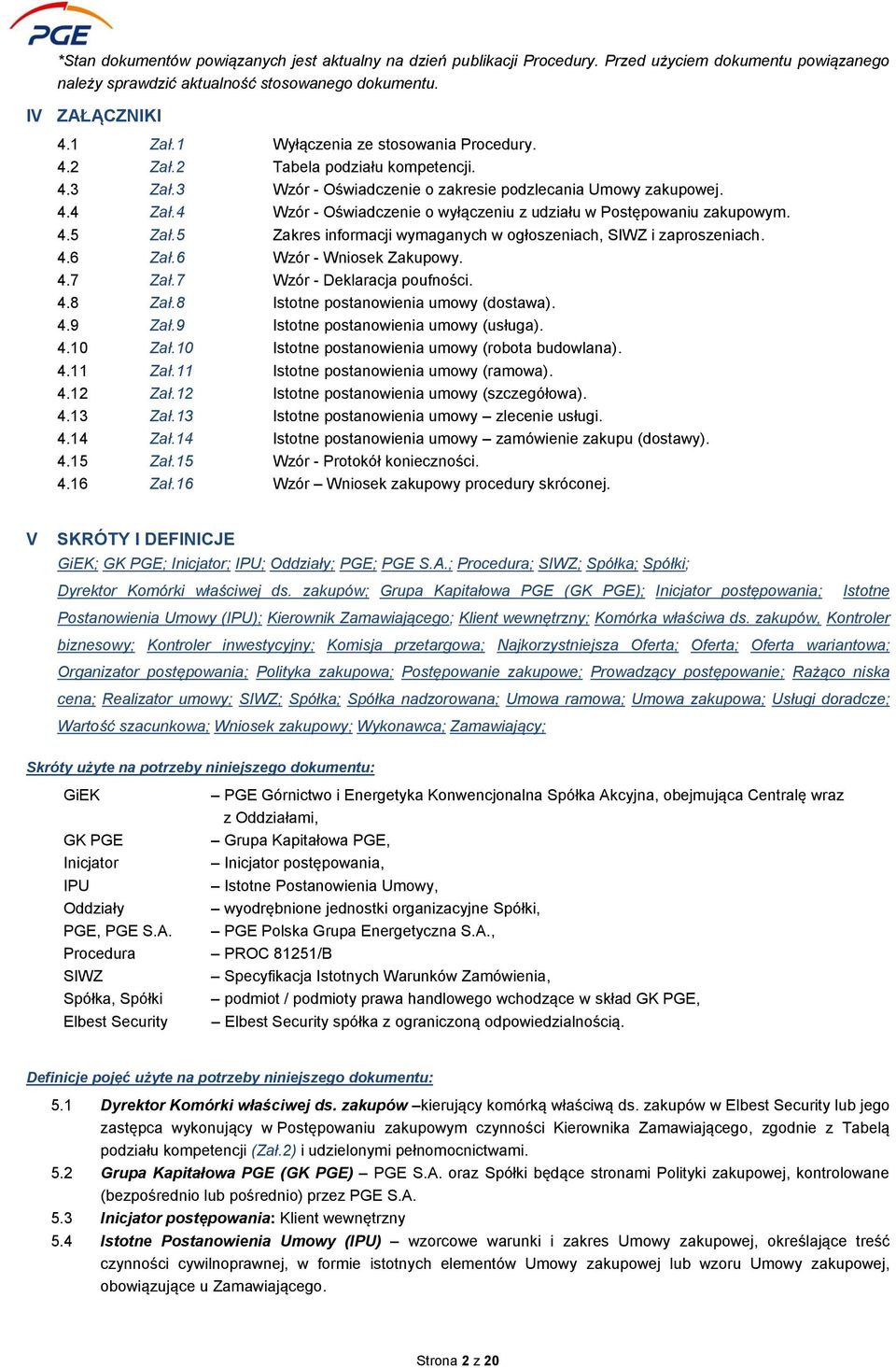 PGE

*Stan dokumentów powiązanych jest aktualny na dzień publikacji Procedury. Przed użyciem dokumentu powiązanego należy sprawdzić aktualność stosowanego dokumentu.

IV ZAŁĄCZNIKI

4.1 Zał.1 Wyłączenia ze stosowania Procedury.
4.2 Zał.2 Tabela podziału kompetencji.
4.3 Zał.3 Wzór - Oświadczenie o zakresie podzlecania Umowy zakupowej.
4.4 Zał.4 Wzór - Oświadczenie o wyłączeniu z udziału w Postępowaniu zakupowym.
4.5 Zał.5 Zakres informacji wymaganych w ogłoszeniach, SIWZ i zaproszeniach.
4.6 Zał.6 Wzór - Wniosek Zakupowy.
4.7 Zał.7 Wzór - Deklaracja poufności.
4.8 Zał.8 Istotne postanowienia umowy (dostawa).
4.9 Zał.9 Istotne postanowienia umowy (usługa).
4.10 Zał.10 Istotne postanowienia umowy (robota budowlana).
4.11 Zał.11 Istotne postanowienia umowy (ramowa).
4.12 Zał.12 Istotne postanowienia umowy (szczegółowa).
4.13 Zał.13 Istotne postanowienia umowy – zlecenie usługi.
4.14 Zał.14 Istotne postanowienia umowy – zamówienie zakupu (dostawy).
4.15 Zał.15 Wzór - Protokół konieczności.
4.16 Zał.16 Wzór – Wniosek zakupowy procedury skróconej.

V SKRÓTY I DEFINICJE

GiEK; GK PGE; Inicjator; IPU; Oddziały; PGE; PGE S.A.; Procedura; SIWZ; Spółka; Spółki;

Dyrektor Komórki właściwej ds. zakupów; Grupa Kapitałowa PGE (GK PGE); Inicjator postępowania; Istotne Postanowienia Umowy (IPU); Kierownik Zamawiającego; Klient wewnętrzny; Komórka właściwa ds. zakupów, Kontroler biznesowy; Kontroler inwestycyjny; Komisja przetargowa; Najkorzystniejsza Oferta; Oferta; Oferta wariantowa; Organizator postępowania; Polityka zakupowa; Postępowanie zakupowe; Prowadzący postępowanie; Rażąco niska cena; Realizator umowy; SIWZ; Spółka; Spółka nadzorowana; Umowa ramowa; Umowa zakupowa; Usługi doradcze; Wartość szacunkowa; Wniosek zakupowy; Wykonawca; Zamawiający;

Skróty użyte na potrzeby niniejszego dokumentu:

GiEK – PGE Górnictwo i Energetyka Konwencjonalna Spółka Akcyjna, obejmująca Centralę wraz z Oddziałami,
GK PGE – Grupa Kapitałowa PGE,
Inicjator – Inicjator postępowania,
IPU – Istotne Postanowienia Umowy,
Oddziały – wyodrębnione jednostki organizacyjne Spółki,
PGE, PGE S.A. – PGE Polska Grupa Energetyczna S.A.,
Procedura – PROC 81251/B
SIWZ – Specyfikacja Istotnych Warunków Zamówienia,
Spółka, Spółki – podmiot / podmioty prawa handlowego wchodzące w skład GK PGE,
Elbest Security – Elbest Security spółka z ograniczoną odpowiedzialnością.

Definicje pojęć użyte na potrzeby niniejszego dokumentu:

5.1 Dyrektor Komórki właściwej ds. zakupów –kierujący komórką właściwą ds. zakupów w Elbest Security lub jego zastępca wykonujący w Postępowaniu zakupowym czynności Kierownika Zamawiającego, zgodnie z Tabelą podziału kompetencji (Zał.2) i udzielonymi pełnomocnictwami.
5.2 Grupa Kapitałowa PGE (GK PGE) – PGE S.A. oraz Spółki będące stronami Polityki zakupowej, kontrolowane (bezpośrednio lub pośrednio) przez PGE S.A.
5.3 Inicjator postępowania: Klient wewnętrzny
5.4 Istotne Postanowienia Umowy (IPU) – wzorcowe warunki i zakres Umowy zakupowej, określające treść czynności cywilnoprawnej, w formie istotnych elementów Umowy zakupowej lub wzoru Umowy zakupowej, obowiązujące u Zamawiającego.

Strona 2 z 20